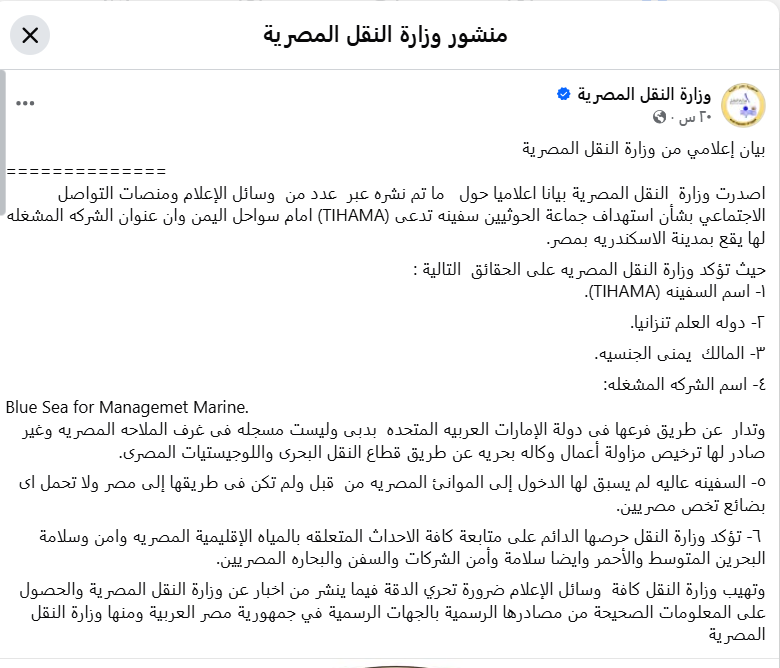 منشور وزارة النقل المصرية

وزارة النقل المصرية
٢٠ س ·

بيان إعلامي من وزارة النقل المصرية
==============
اصدرت وزارة النقل المصرية بيانا اعلاميا حول ما تم نشره عبر عدد من وسائل الإعلام ومنصات التواصل الاجتماعي بشأن استهداف جماعة الحوثيين سفينه تدعى (TIHAMA) امام سواحل اليمن وان عنوان الشركه المشغله لها يقع بمدينة الاسكندريه بمصر.

حيث تؤكد وزارة النقل المصريه على الحقائق التالية :
١- اسم السفينه (TIHAMA).

٢- دوله العلم تنزانيا.

٣- المالك يمنى الجنسيه.

٤- اسم الشركه المشغله:
Blue Sea for Managemet Marine.
وتدار عن طريق فرعها فى دولة الإمارات العربيه المتحده بدبى وليست مسجله فى غرف الملاحه المصريه وغير صادر لها ترخيص مزاولة أعمال وكاله بحريه عن طريق قطاع النقل البحرى واللوجيستيات المصرى.

٥- السفينه عاليه لم يسبق لها الدخول إلى الموانئ المصريه من قبل ولم تكن فى طريقها إلى مصر ولا تحمل اى بضائع تخص مصريين.

٦- تؤكد وزارة النقل حرصها الدائم على متابعة كافة الاحداث المتعلقه بالمياه الإقليمية المصريه وامن وسلامة البحرين المتوسط والأحمر وايضا سلامة وأمن الشركات والسفن والبحاره المصريين.

وتهيب وزارة النقل كافة وسائل الإعلام ضرورة تحري الدقة فيما ينشر من اخبار عن وزارة النقل المصرية والحصول على المعلومات الصحيحة من مصادرها الرسمية بالجهات الرسمية في جمهورية مصر العربية ومنها وزارة النقل المصرية